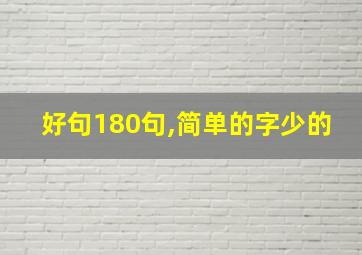 好句180句,简单的字少的